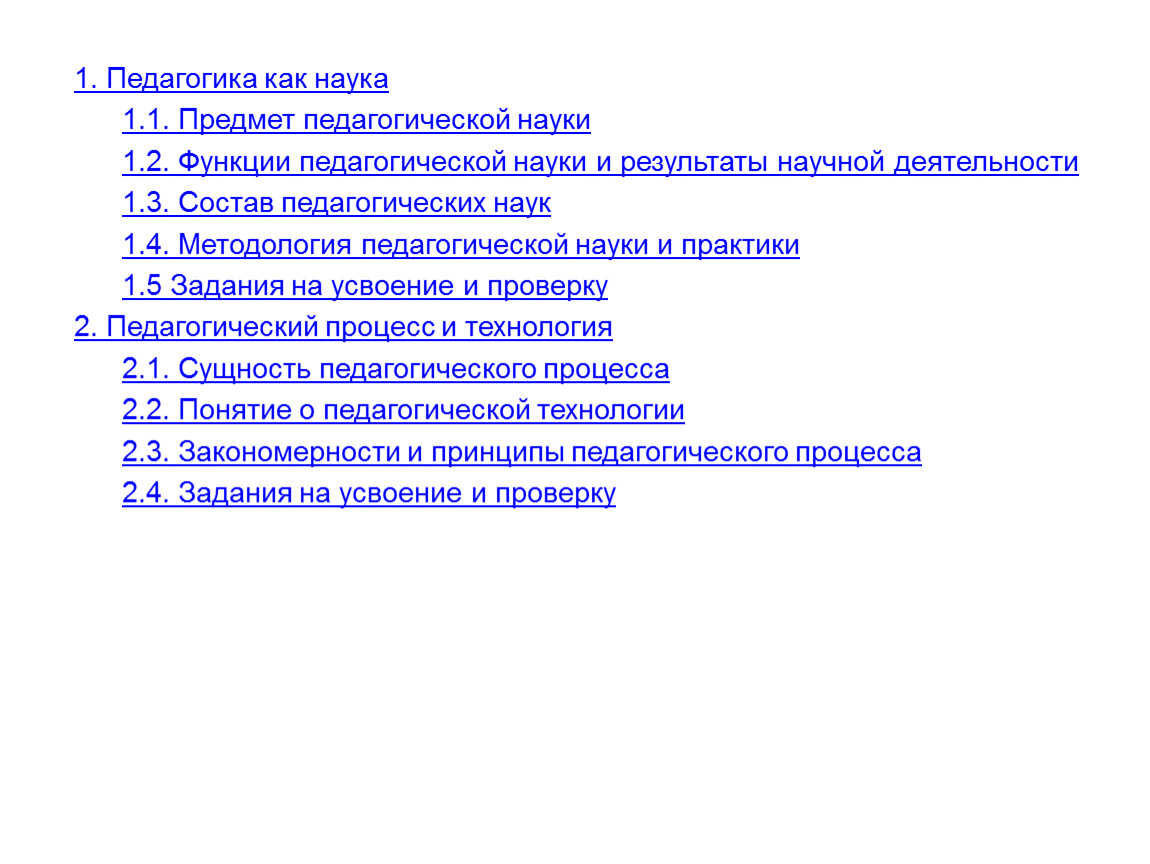 1. Педагогика как наука
1.1. Предмет педагогической науки
1.2. Функции педагогической науки и результаты научной деятельности
1.3. Состав педагогических наук
1.4. Методология педагогической науки и практики
1.5 Задания на усвоение и проверку
2. Педагогический процесс и технология
2.1. Сущность педагогического процесса
2.2. Понятие о педагогической технологии
2.3. Закономерности и принципы педагогического процесса
2.4. Задания на усвоение и проверку